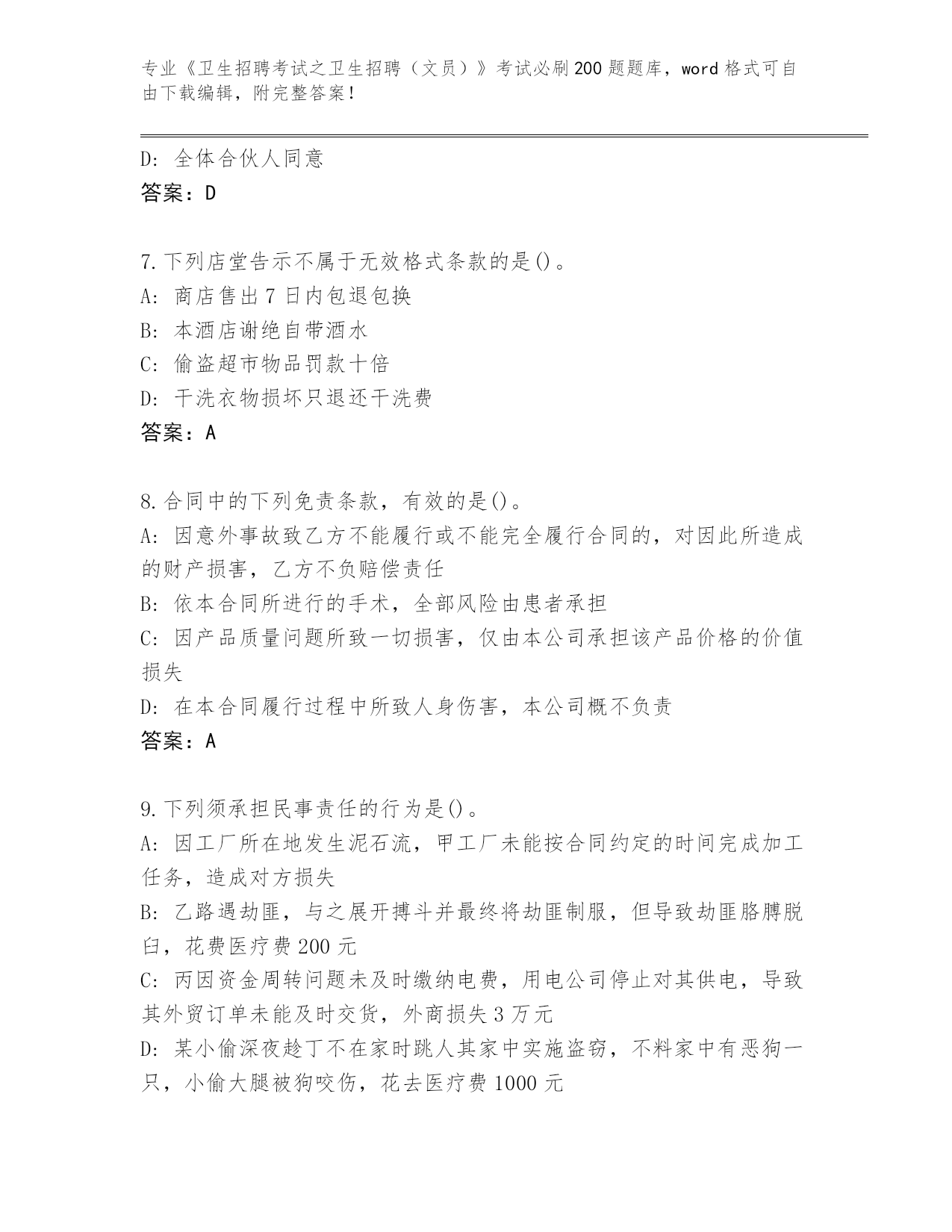 专业《卫生招聘考试之卫生招聘（文员）》考试必刷200题题库，word格式可自由下载编辑，附完整答案！

D: 全体合伙人同意
答案：D

7.下列店堂告示不属于无效格式条款的是()。
A: 商店售出7日内包退包换
B: 本酒店谢绝自带酒水
C: 偷盗超市物品罚款十倍
D: 干洗衣物损坏只退还干洗费
答案：A

8.合同中的下列免责条款，有效的是()。
A: 因意外事故致乙方不能履行或不能完全履行合同的，对因此所造成的财产损害，乙方不负赔偿责任
B: 依本合同所进行的手术，全部风险由患者承担
C: 因产品质量问题所致一切损害，仅由本公司承担该产品价格的价值损失
D: 在本合同履行过程中所致人身伤害，本公司概不负责
答案：A

9.下列须承担民事责任的行为是()。
A: 因工厂所在地发生泥石流，甲工厂未能按合同约定的时间完成加工任务，造成对方损失
B: 乙路遇劫匪，与之展开搏斗并最终将劫匪制服，但导致劫匪胳膊脱臼，花费医疗费200元
C: 丙因资金周转问题未及时缴纳电费，用电公司停止对其供电，导致其外贸订单未能及时交货，外商损失3万元
D: 某小偷深夜趁丁不在家时跳人其家中实施盗窃，不料家中有恶狗一只，小偷大腿被狗咬伤，花去医疗费1000元